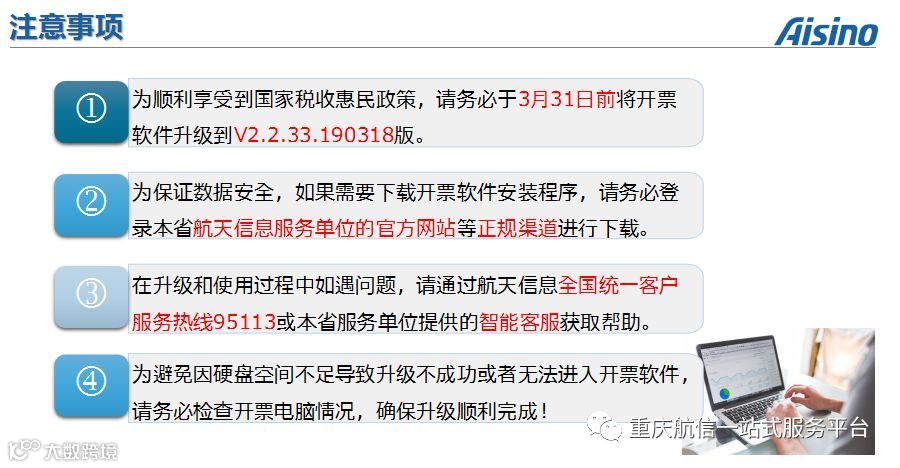 注意事项

Aisino

①

为顺利享受到国家税收惠民政策，请务必于3月31日前将开票软件升级到V2.2.33.190318版。

②

为保证数据安全，如果需要下载开票软件安装程序，请务必登录本省航天信息服务单位的官方网站等正规渠道进行下载。

③

在升级和使用过程中如遇问题，请通过航天信息全国统一客户服务热线95113或本省服务单位提供的智能客服获取帮助。

④

为避免因硬盘空间不足导致升级不成功或者无法进入开票软件，请务必检查开票电脑情况，确保升级顺利完成！

重庆航信一站式服务平台

大数跨境